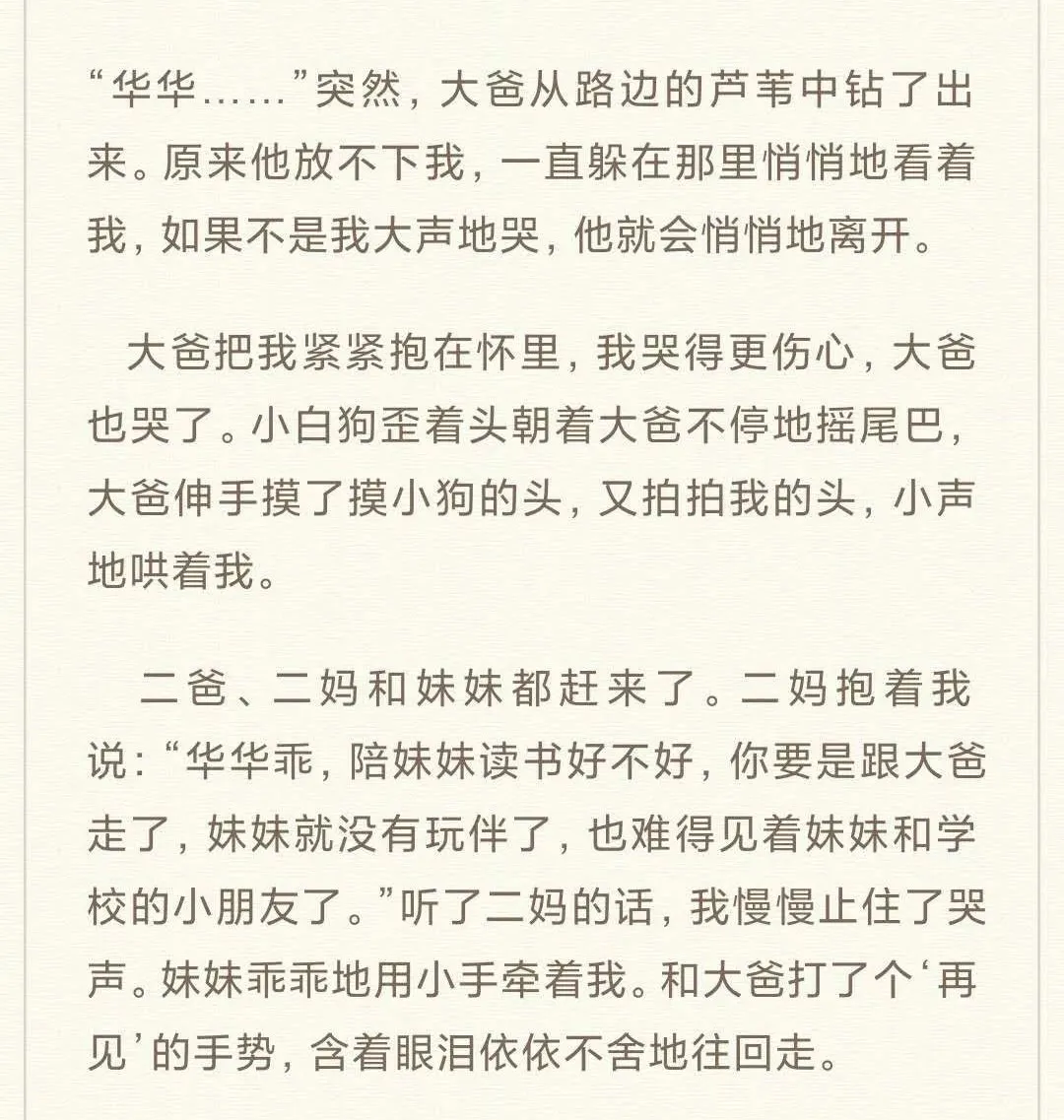 “华华……”突然，大爸从路边的芦苇中钻了出来。原来他放不下我，一直躲在那里悄悄地看着我，如果不是我大声地哭，他就会悄悄地离开。

大爸把我紧紧抱在怀里，我哭得更伤心，大爸也哭了。小白狗歪着头朝着大爸不停地摇尾巴，大爸伸手摸了摸小狗的头，又拍拍我的头，小声地哄着我。

二爸、二妈和妹妹都赶来了。二妈抱着我说：“华华乖，陪妹妹读书好不好，你要是跟大爸走了，妹妹就没有玩伴了，也难得见着妹妹和学校的小朋友了。”听了二妈的话，我慢慢止住了哭声。妹妹乖乖地用小手牵着我。和大爸打了个‘再见’的手势，含着眼泪依依不舍地往回走。